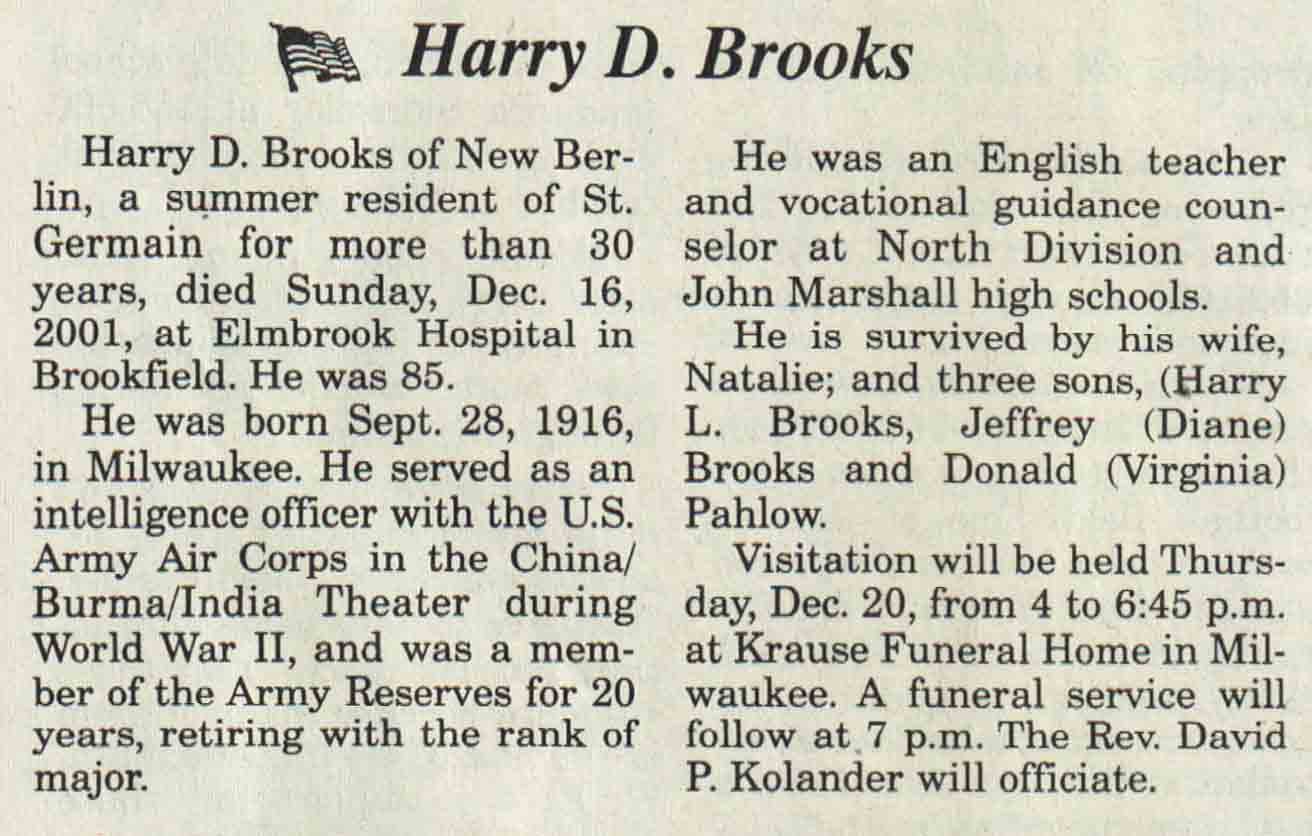 Harry D. Brooks

Harry D. Brooks of New Berlin, a summer resident of St. Germain for more than 30 years, died Sunday, Dec. 16, 2001, at Elmbrook Hospital in Brookfield. He was 85.

He was born Sept. 28, 1916, in Milwaukee. He served as an intelligence officer with the U.S. Army Air Corps in the China/Burma/India Theater during World War II, and was a member of the Army Reserves for 20 years, retiring with the rank of major.

He was an English teacher and vocational guidance counselor at North Division and John Marshall high schools.

He is survived by his wife, Natalie; and three sons, (Harry L. Brooks, Jeffrey (Diane) Brooks and Donald (Virginia) Pahlow.

Visitation will be held Thursday, Dec. 20, from 4 to 6:45 p.m. at Krause Funeral Home in Milwaukee. A funeral service will follow at 7 p.m. The Rev. David P. Kolander will officiate.